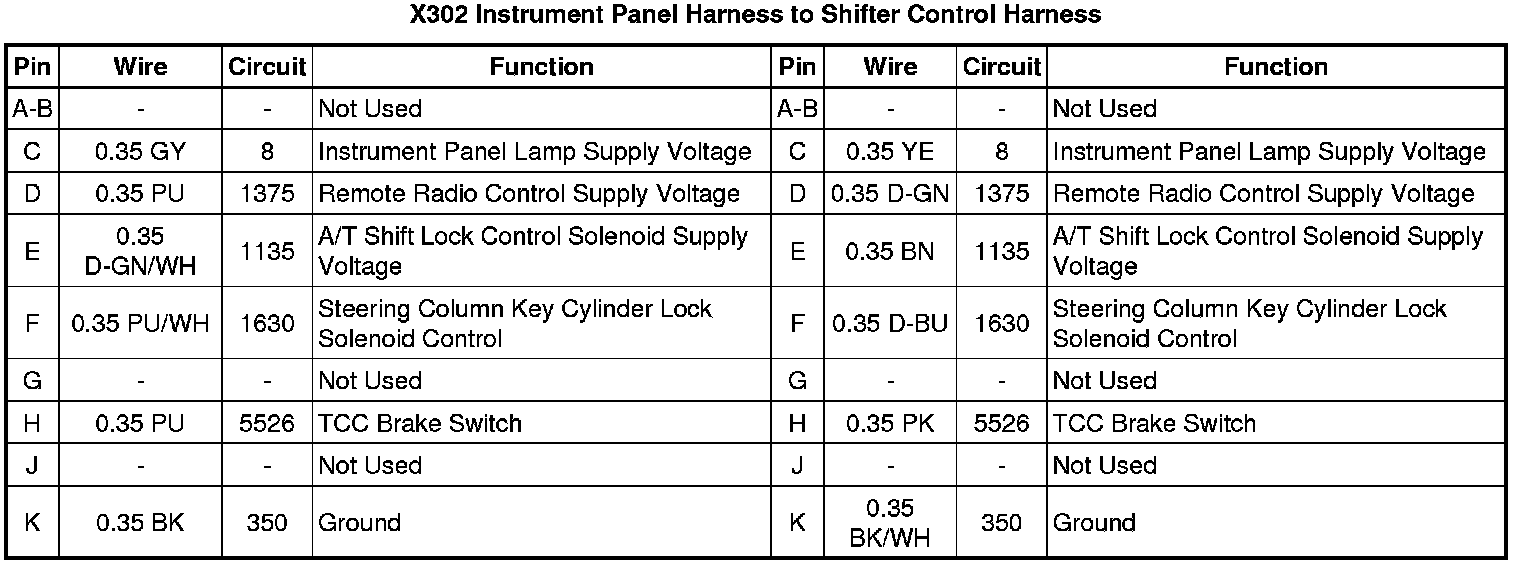 X302 Instrument Panel Harness to Shifter Control Harness

| Pin | Wire | Circuit | Function | Pin | Wire | Circuit | Function |
|---|---|---|---|---|---|---|---|
| A-B | - | - | Not Used | A-B | - | - | Not Used |
| C | 0.35 GY | 8 | Instrument Panel Lamp Supply Voltage | C | 0.35 YE | 8 | Instrument Panel Lamp Supply Voltage |
| D | 0.35 PU | 1375 | Remote Radio Control Supply Voltage | D | 0.35 D-GN | 1375 | Remote Radio Control Supply Voltage |
| E | 0.35 D-GN/WH | 1135 | A/T Shift Lock Control Solenoid Supply Voltage | E | 0.35 BN | 1135 | A/T Shift Lock Control Solenoid Supply Voltage |
| F | 0.35 PU/WH | 1630 | Steering Column Key Cylinder Lock Solenoid Control | F | 0.35 D-BU | 1630 | Steering Column Key Cylinder Lock Solenoid Control |
| G | - | - | Not Used | G | - | - | Not Used |
| H | 0.35 PU | 5526 | TCC Brake Switch | H | 0.35 PK | 5526 | TCC Brake Switch |
| J | - | - | Not Used | J | - | - | Not Used |
| K | 0.35 BK | 350 | Ground | K | 0.35 BK/WH | 350 | Ground |